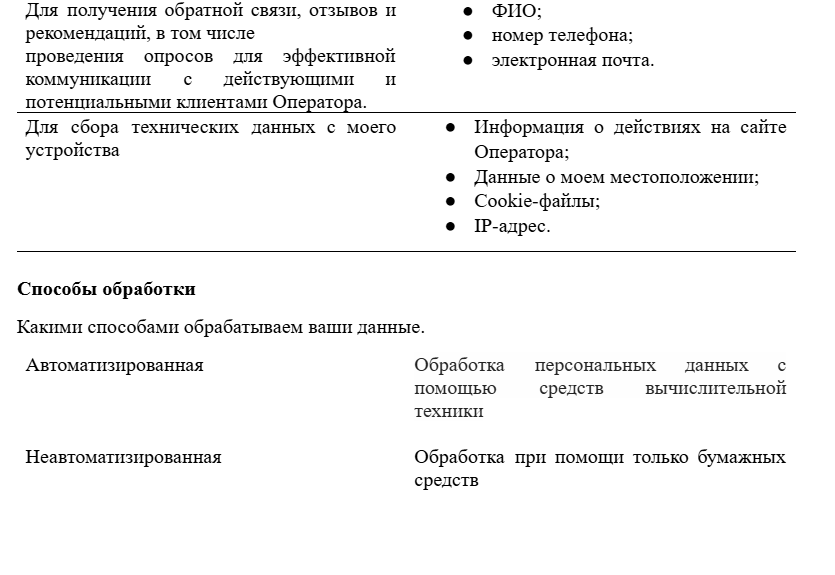 | | |
|---|---|
| Для получения обратной связи, отзывов и рекомендаций, в том числе проведения опросов для эффективной коммуникации с действующими и потенциальными клиентами Оператора. | ● ФИО; ● номер телефона; ● электронная почта. |
| Для сбора технических данных с моего устройства | ● Информация о действиях на сайте Оператора; ● Данные о моем местоположении; ● Cookie-файлы; ● IP-адрес. |

**Способы обработки**

Какими способами обрабатываем ваши данные.

| | |
|---|---|
| Автоматизированная | Обработка персональных данных с помощью средств вычислительной техники |
| Неавтоматизированная | Обработка при помощи только бумажных средств |